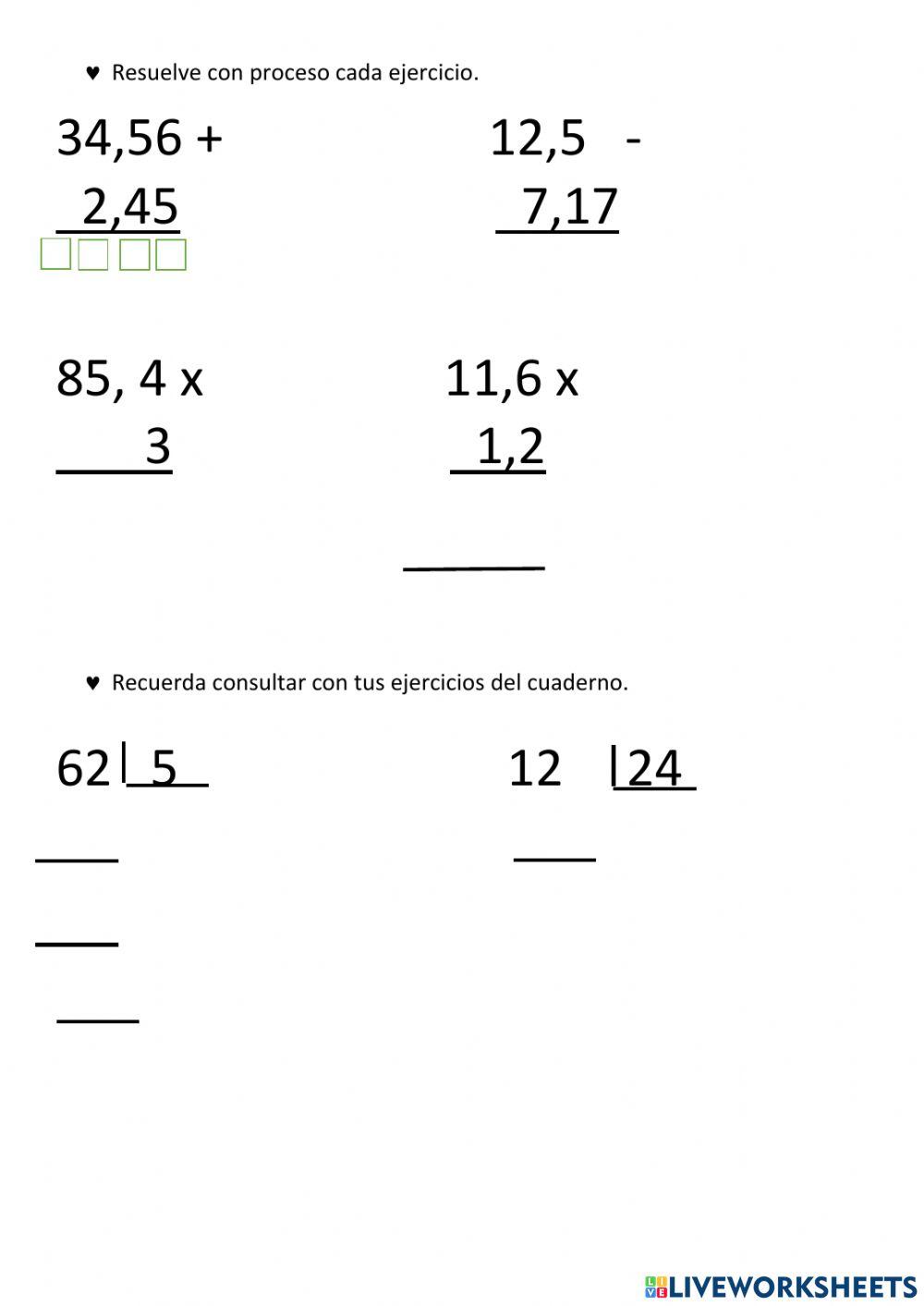 ♥ Resuelve con proceso cada ejercicio.

34,56 +
2,45

12,5 -
7,17

85, 4 x
3

11,6 x
1,2

♥ Recuerda consultar con tus ejercicios del cuaderno.

62 | 5

12 | 24

LIVEWORKSHEETS